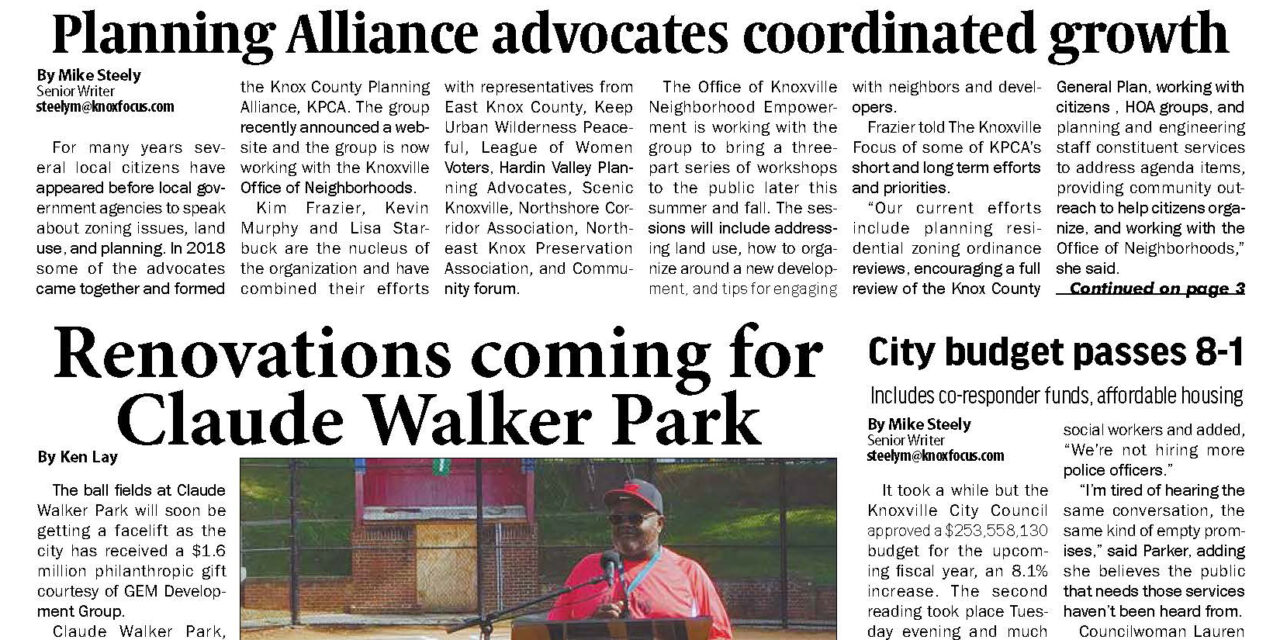 Planning Alliance advocates coordinated growth

By Mike Steely
Senior Writer
steelym@knoxfocus.com

For many years several local citizens have appeared before local government agencies to speak about zoning issues, land use, and planning. In 2018 some of the advocates came together and formed the Knox County Planning Alliance, KPCA. The group recently announced a website and the group is now working with the Knoxville Office of Neighborhoods.

Kim Frazier, Kevin Murphy and Lisa Starbuck are the nucleus of the organization and have combined their efforts with representatives from East Knox County, Keep Urban Wilderness Peaceful, League of Women Voters, Hardin Valley Planning Advocates, Scenic Knoxville, Northshore Corridor Association, Northeast Knox Preservation Association, and Community forum.

The Office of Knoxville Neighborhood Empowerment is working with the group to bring a three-part series of workshops to the public later this summer and fall. The sessions will include addressing land use, how to organize around a new development, and tips for engaging with neighbors and developers.

Frazier told The Knoxville Focus of some of KPCA's short and long term efforts and priorities.

"Our current efforts include planning residential zoning ordinance reviews, encouraging a full review of the Knox County General Plan, working with citizens , HOA groups, and planning and engineering staff constituent services to address agenda items, providing community outreach to help citizens organize, and working with the Office of Neighborhoods," she said.

Continued on page 3

Renovations coming for Claude Walker Park

By Ken Lay

The ball fields at Claude Walker Park will soon be getting a facelift as the city has received a $1.6 million philanthropic gift courtesy of GEM Development Group.

Claude Walker Park,

City budget passes 8-1

Includes co-responder funds, affordable housing

By Mike Steely
Senior Writer
steelym@knoxfocus.com

It took a while but the Knoxville City Council approved a $253,558,130 budget for the upcoming fiscal year, an 8.1% increase. The second reading took place Tuesday evening and much social workers and added, "We're not hiring more police officers."

"I'm tired of hearing the same conversation, the same kind of empty promises," said Parker, adding she believes the public that needs those services haven't been heard from.

Councilwoman Lauren